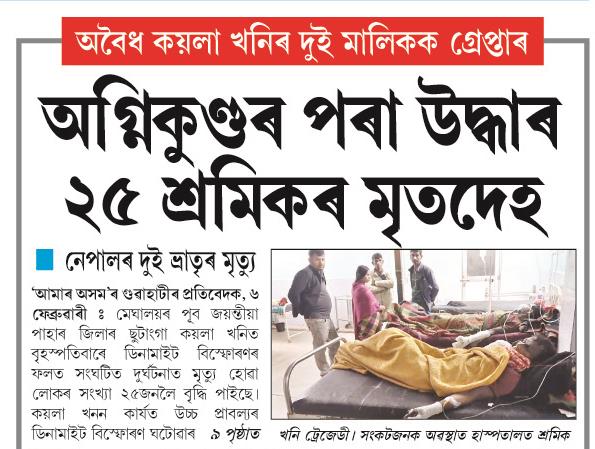 অবৈধ কয়লা খনিৰ দুই মালিকক গ্ৰেপ্তাৰ

অগ্নিকুণ্ডৰ পৰা উদ্ধাৰ ২৫ শ্ৰমিকৰ মৃতদেহ

নেপালৰ দুই ভ্ৰাতৃৰ মৃত্যু

'আমাৰ অসম'ৰ গুৱাহাটীৰ প্ৰতিবেদক, ৬ ফেব্ৰুৱাৰী ঃ মেঘালয়ৰ পূব জয়ন্তীয়া পাহাৰ জিলাৰ ছুটাংগা কয়লা খনিত বৃহস্পতিবাৰে ডিনামাইট বিস্ফোৰণৰ ফলত সংঘটিত দুৰ্ঘটনাত মৃত্যু হোৱা লোকৰ সংখ্যা ২৫জনলৈ বৃদ্ধি পাইছে। কয়লা খনন কাৰ্যত উচ্চ প্ৰাবল্যৰ ডিনামাইট বিস্ফোৰণ ঘটোৱাৰ ৯ পৃষ্ঠাত

খনি ট্ৰেজেডী। সংকটজনক অৱস্থাত হাস্পতালত শ্ৰমিক